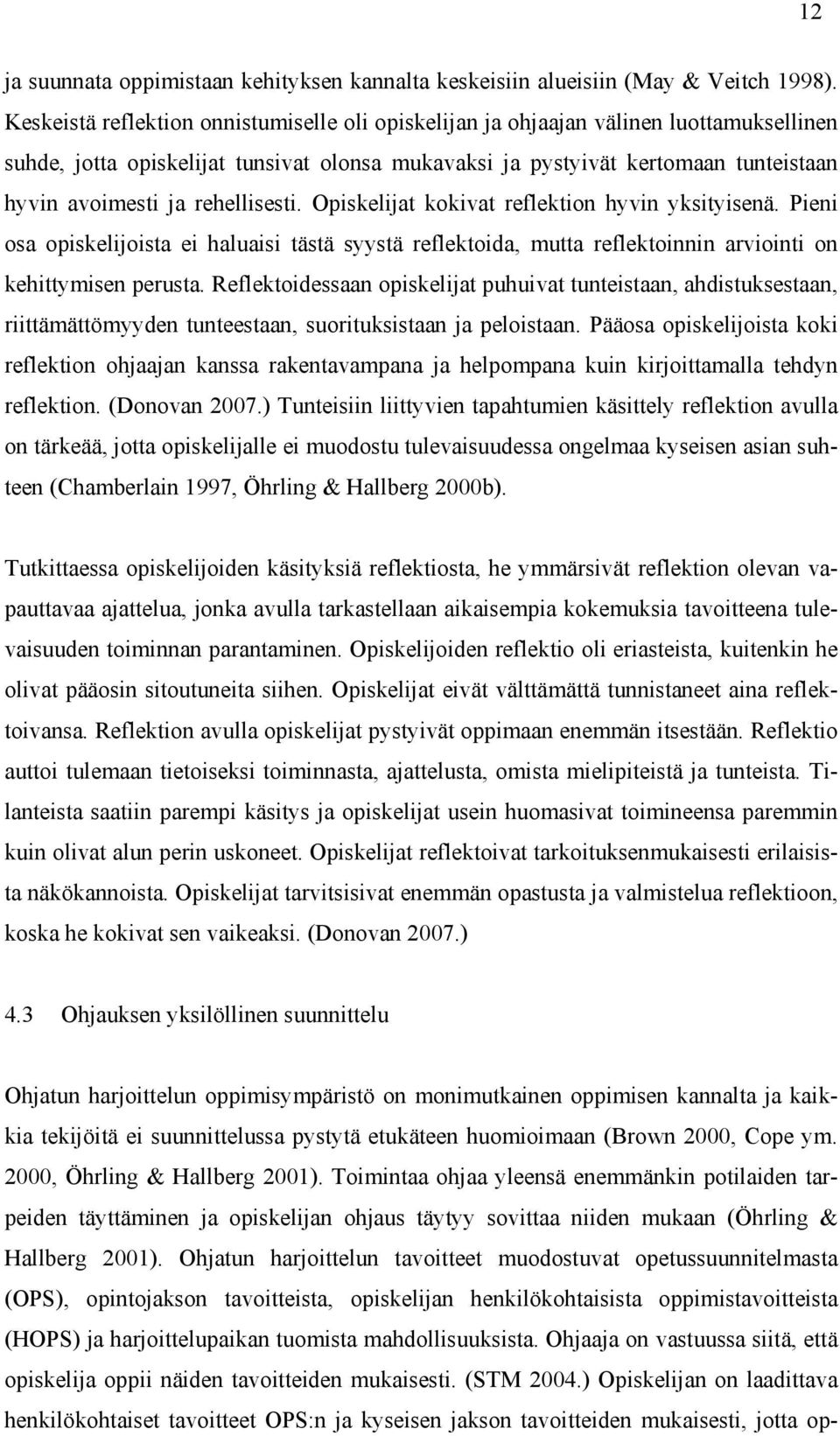 12

ja suunnata oppimistaan kehityksen kannalta keskeisiin alueisiin (May & Veitch 1998). Keskeistä reflektion onnistumiselle oli opiskelijan ja ohjaajan välinen luottamuksellinen suhde, jotta opiskelijat tunsivat olonsa mukavaksi ja pystyivät kertomaan tunteistaan hyvin avoimesti ja rehellisesti. Opiskelijat kokivat reflektion hyvin yksityisenä. Pieni osa opiskelijoista ei haluaisi tästä syystä reflektoida, mutta reflektoinnin arviointi on kehittymisen perusta. Reflektoidessaan opiskelijat puhuivat tunteistaan, ahdistuksestaan, riittämättömyyden tunteestaan, suorituksistaan ja peloistaan. Pääosa opiskelijoista koki reflektion ohjaajan kanssa rakentavampana ja helpompana kuin kirjoittamalla tehdyn reflektion. (Donovan 2007.) Tunteisiin liittyvien tapahtumien käsittely reflektion avulla on tärkeää, jotta opiskelijalle ei muodostu tulevaisuudessa ongelmaa kyseisen asian suhteen (Chamberlain 1997, Öhrling & Hallberg 2000b).

Tutkittaessa opiskelijoiden käsityksiä reflektiosta, he ymmärsivät reflektion olevan vapauttavaa ajattelua, jonka avulla tarkastellaan aikaisempia kokemuksia tavoitteena tulevaisuuden toiminnan parantaminen. Opiskelijoiden reflektio oli eriasteista, kuitenkin he olivat pääosin sitoutuneita siihen. Opiskelijat eivät välttämättä tunnistaneet aina reflektoivansa. Reflektion avulla opiskelijat pystyivät oppimaan enemmän itsestään. Reflektio auttoi tulemaan tietoiseksi toiminnasta, ajattelusta, omista mielipiteistä ja tunteista. Tilanteista saatiin parempi käsitys ja opiskelijat usein huomasivat toimineensa paremmin kuin olivat alun perin uskoneet. Opiskelijat reflektoivat tarkoituksenmukaisesti erilaisista näkökannoista. Opiskelijat tarvitsisivat enemmän opastusta ja valmistelua reflektioon, koska he kokivat sen vaikeaksi. (Donovan 2007.)

4.3 Ohjauksen yksilöllinen suunnittelu

Ohjatun harjoittelun oppimisympäristö on monimutkainen oppimisen kannalta ja kaikkia tekijöitä ei suunnittelussa pystytä etukäteen huomioimaan (Brown 2000, Cope ym. 2000, Öhrling & Hallberg 2001). Toimintaa ohjaa yleensä enemmänkin potilaiden tarpeiden täyttäminen ja opiskelijan ohjaus täytyy sovittaa niiden mukaan (Öhrling & Hallberg 2001). Ohjatun harjoittelun tavoitteet muodostuvat opetussuunnitelmasta (OPS), opintojakson tavoitteista, opiskelijan henkilökohtaisista oppimistavoitteista (HOPS) ja harjoittelupaikan tuomista mahdollisuuksista. Ohjaaja on vastuussa siitä, että opiskelija oppii näiden tavoitteiden mukaisesti. (STM 2004.) Opiskelijan on laadittava henkilökohtaiset tavoitteet OPS:n ja kyseisen jakson tavoitteiden mukaisesti, jotta op-